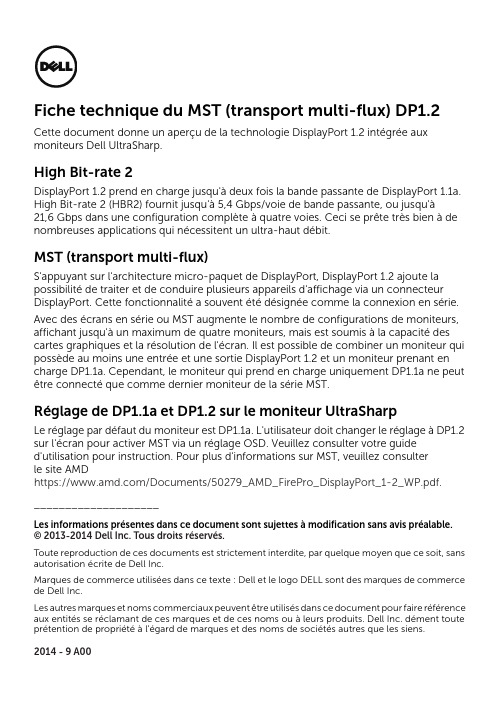 DELL

Fiche technique du MST (transport multi-flux) DP1.2

Cette document donne un aperçu de la technologie DisplayPort 1.2 intégrée aux moniteurs Dell UltraSharp.

High Bit-rate 2

DisplayPort 1.2 prend en charge jusqu'à deux fois la bande passante de DisplayPort 1.1a. High Bit-rate 2 (HBR2) fournit jusqu'à 5,4 Gbps/voie de bande passante, ou jusqu'à 21,6 Gbps dans une configuration complète à quatre voies. Ceci se prête très bien à de nombreuses applications qui nécessitent un ultra-haut débit.

MST (transport multi-flux)

S'appuyant sur l'architecture micro-paquet de DisplayPort, DisplayPort 1.2 ajoute la possibilité de traiter et de conduire plusieurs appareils d'affichage via un connecteur DisplayPort. Cette fonctionnalité a souvent été désignée comme la connexion en série.

Avec des écrans en série ou MST augmente le nombre de configurations de moniteurs, affichant jusqu'à un maximum de quatre moniteurs, mais est soumis à la capacité des cartes graphiques et la résolution de l'écran. Il est possible de combiner un moniteur qui possède au moins une entrée et une sortie DisplayPort 1.2 et un moniteur prenant en charge DP1.1a. Cependant, le moniteur qui prend en charge uniquement DP1.1a ne peut être connecté que comme dernier moniteur de la série MST.

Réglage de DP1.1a et DP1.2 sur le moniteur UltraSharp

Le réglage par défaut du moniteur est DP1.1a. L'utilisateur doit changer le réglage à DP1.2 sur l'écran pour activer MST via un réglage OSD. Veuillez consulter votre guide d'utilisation pour instruction. Pour plus d'informations sur MST, veuillez consulter le site AMD https://www.amd.com/Documents/50279_AMD_FirePro_DisplayPort_1-2_WP.pdf.

____________________

Les informations présentes dans ce document sont sujettes à modification sans avis préalable.
© 2013-2014 Dell Inc. Tous droits réservés.

Toute reproduction de ces documents est strictement interdite, par quelque moyen que ce soit, sans autorisation écrite de Dell Inc.

Marques de commerce utilisées dans ce texte : Dell et le logo DELL sont des marques de commerce de Dell Inc.

Les autres marques et noms commerciaux peuvent être utilisés dans ce document pour faire référence aux entités se réclamant de ces marques et de ces noms ou à leurs produits. Dell Inc. dément toute prétention de propriété à l'égard de marques et des noms de sociétés autres que les siens.

2014 - 9 A00